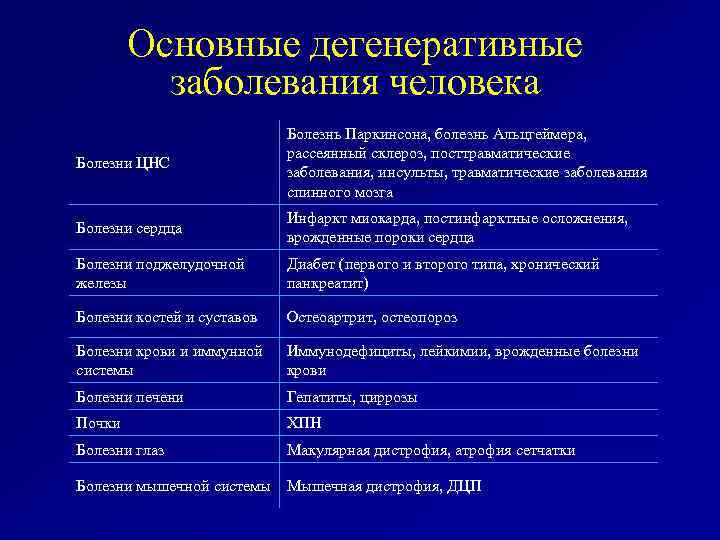 Основные дегенеративные заболевания человека

| | |
|---|---|
| Болезни ЦНС | Болезнь Паркинсона, болезнь Альцгеймера, рассеянный склероз, посттравматические заболевания, инсульты, травматические заболевания спинного мозга |
| Болезни сердца | Инфаркт миокарда, постинфарктные осложнения, врожденные пороки сердца |
| Болезни поджелудочной железы | Диабет (первого и второго типа, хронический панкреатит) |
| Болезни костей и суставов | Остеоартрит, остеопороз |
| Болезни крови и иммунной системы | Иммунодефициты, лейкимии, врожденные болезни крови |
| Болезни печени | Гепатиты, циррозы |
| Почки | ХПН |
| Болезни глаз | Макулярная дистрофия, атрофия сетчатки |
| Болезни мышечной системы | Мышечная дистрофия, ДЦП |